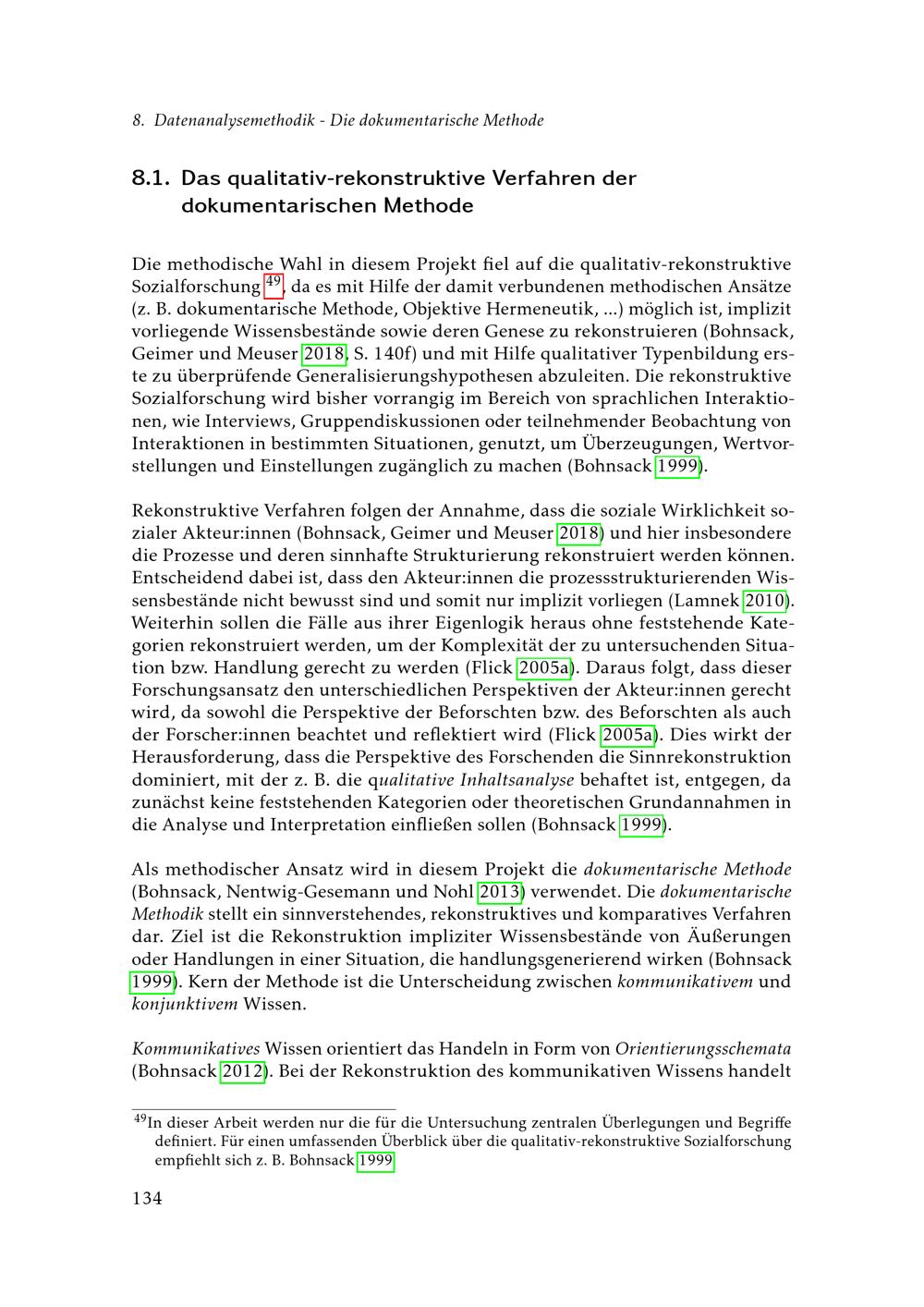 8. Datenanalysemethodik - Die dokumentarische Methode

8.1. Das qualitativ-rekonstruktive Verfahren der dokumentarischen Methode

Die methodische Wahl in diesem Projekt fiel auf die qualitativ-rekonstruktive Sozialforschung $^{49}$, da es mit Hilfe der damit verbundenen methodischen Ansätze (z. B. dokumentarische Methode, Objektive Hermeneutik, ...) möglich ist, implizit vorliegende Wissensbestände sowie deren Genese zu rekonstruieren (Bohnsack, Geimer und Meuser 2018, S. 140f) und mit Hilfe qualitativer Typenbildung erste zu überprüfende Generalisierungshypothesen abzuleiten. Die rekonstruktive Sozialforschung wird bisher vorrangig im Bereich von sprachlichen Interaktionen, wie Interviews, Gruppendiskussionen oder teilnehmender Beobachtung von Interaktionen in bestimmten Situationen, genutzt, um Überzeugungen, Wertvorstellungen und Einstellungen zugänglich zu machen (Bohnsack 1999).

Rekonstruktive Verfahren folgen der Annahme, dass die soziale Wirklichkeit sozialer Akteur:innen (Bohnsack, Geimer und Meuser 2018) und hier insbesondere die Prozesse und deren sinnhafte Strukturierung rekonstruiert werden können. Entscheidend dabei ist, dass den Akteur:innen die prozessstrukturierenden Wissensbestände nicht bewusst sind und somit nur implizit vorliegen (Lamnek 2010). Weiterhin sollen die Fälle aus ihrer Eigenlogik heraus ohne feststehende Kategorien rekonstruiert werden, um der Komplexität der zu untersuchenden Situation bzw. Handlung gerecht zu werden (Flick 2005a). Daraus folgt, dass dieser Forschungsansatz den unterschiedlichen Perspektiven der Akteur:innen gerecht wird, da sowohl die Perspektive der Beforschten bzw. des Beforschten als auch der Forscher:innen beachtet und reflektiert wird (Flick 2005a). Dies wirkt der Herausforderung, dass die Perspektive des Forschenden die Sinnrekonstruktion dominiert, mit der z. B. die qualitative Inhaltsanalyse behaftet ist, entgegen, da zunächst keine feststehenden Kategorien oder theoretischen Grundannahmen in die Analyse und Interpretation einfließen sollen (Bohnsack 1999).

Als methodischer Ansatz wird in diesem Projekt die dokumentarische Methode (Bohnsack, Nentwig-Gesemann und Nohl 2013) verwendet. Die dokumentarische Methodik stellt ein sinnverstehendes, rekonstruktives und komparatives Verfahren dar. Ziel ist die Rekonstruktion impliziter Wissensbestände von Äußerungen oder Handlungen in einer Situation, die handlungsgenerierend wirken (Bohnsack 1999). Kern der Methode ist die Unterscheidung zwischen kommunikativem und konjunktivem Wissen.

Kommunikatives Wissen orientiert das Handeln in Form von Orientierungsschemata (Bohnsack 2012). Bei der Rekonstruktion des kommunikativen Wissens handelt

$^{49}$In dieser Arbeit werden nur die für die Untersuchung zentralen Überlegungen und Begriffe definiert. Für einen umfassenden Überblick über die qualitativ-rekonstruktive Sozialforschung empfiehlt sich z. B. Bohnsack 1999

134